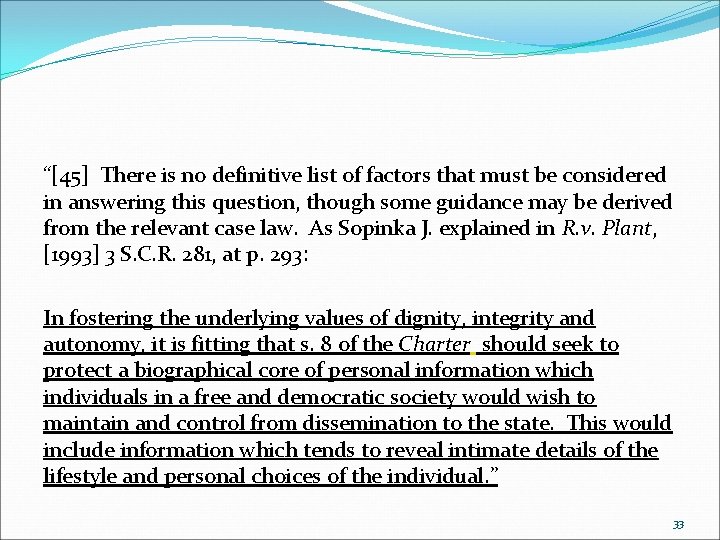 "[45] There is no definitive list of factors that must be considered in answering this question, though some guidance may be derived from the relevant case law. As Sopinka J. explained in R.v. Plant, [1993] 3 S.C.R. 281, at p. 293:

In fostering the underlying values of dignity, integrity and autonomy, it is fitting that s. 8 of the Charter should seek to protect a biographical core of personal information which individuals in a free and democratic society would wish to maintain and control from dissemination to the state. This would include information which tends to reveal intimate details of the lifestyle and personal choices of the individual."

33